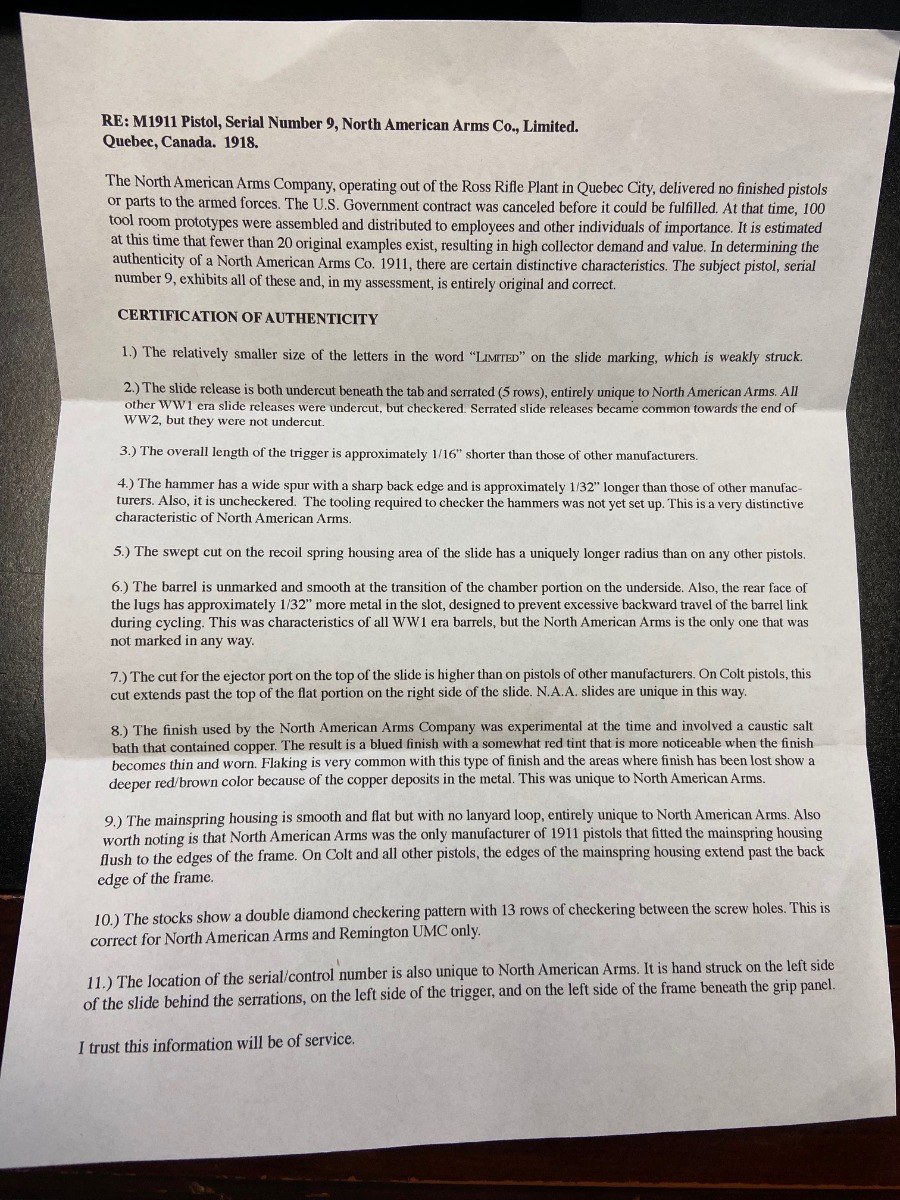 RE: M1911 Pistol, Serial Number 9, North American Arms Co., Limited.
Quebec, Canada. 1918.

The North American Arms Company, operating out of the Ross Rifle Plant in Quebec City, delivered no finished pistols or parts to the armed forces. The U.S. Government contract was canceled before it could be fulfilled. At that time, 100 tool room prototypes were assembled and distributed to employees and other individuals of importance. It is estimated at this time that fewer than 20 original examples exist, resulting in high collector demand and value. In determining the authenticity of a North American Arms Co. 1911, there are certain distinctive characteristics. The subject pistol, serial number 9, exhibits all of these and, in my assessment, is entirely original and correct.

CERTIFICATION OF AUTHENTICITY

1.) The relatively smaller size of the letters in the word "LIMITED" on the slide marking, which is weakly struck.

2.) The slide release is both undercut beneath the tab and serrated (5 rows), entirely unique to North American Arms. All other WW1 era slide releases were undercut, but checkered. Serrated slide releases became common towards the end of WW2, but they were not undercut.

3.) The overall length of the trigger is approximately 1/16" shorter than those of other manufacturers.

4.) The hammer has a wide spur with a sharp back edge and is approximately 1/32" longer than those of other manufacturers. Also, it is uncheckered. The tooling required to checker the hammers was not yet set up. This is a very distinctive characteristic of North American Arms.

5.) The swept cut on the recoil spring housing area of the slide has a uniquely longer radius than on any other pistols.

6.) The barrel is unmarked and smooth at the transition of the chamber portion on the underside. Also, the rear face of the lugs has approximately 1/32" more metal in the slot, designed to prevent excessive backward travel of the barrel link during cycling. This was characteristics of all WW1 era barrels, but the North American Arms is the only one that was not marked in any way.

7.) The cut for the ejector port on the top of the slide is higher than on pistols of other manufacturers. On Colt pistols, this cut extends past the top of the flat portion on the right side of the slide. N.A.A. slides are unique in this way.

8.) The finish used by the North American Arms Company was experimental at the time and involved a caustic salt bath that contained copper. The result is a blued finish with a somewhat red tint that is more noticeable when the finish becomes thin and worn. Flaking is very common with this type of finish and the areas where finish has been lost show a deeper red/brown color because of the copper deposits in the metal. This was unique to North American Arms.

9.) The mainspring housing is smooth and flat but with no lanyard loop, entirely unique to North American Arms. Also worth noting is that North American Arms was the only manufacturer of 1911 pistols that fitted the mainspring housing flush to the edges of the frame. On Colt and all other pistols, the edges of the mainspring housing extend past the back edge of the frame.

10.) The stocks show a double diamond checkering pattern with 13 rows of checkering between the screw holes. This is correct for North American Arms and Remington UMC only.

11.) The location of the serial/control number is also unique to North American Arms. It is hand struck on the left side of the slide behind the serrations, on the left side of the trigger, and on the left side of the frame beneath the grip panel.

I trust this information will be of service.